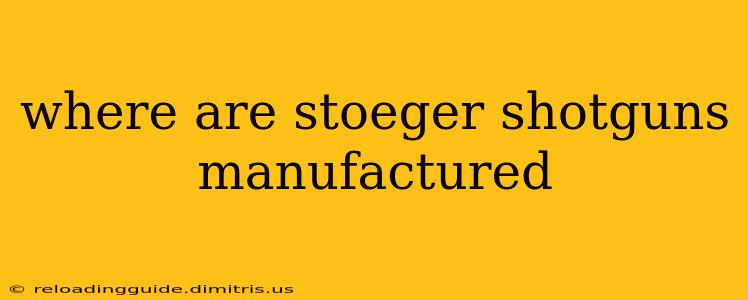 where are stoeger shotguns manufactured

© reloadingguide.dimitris.us